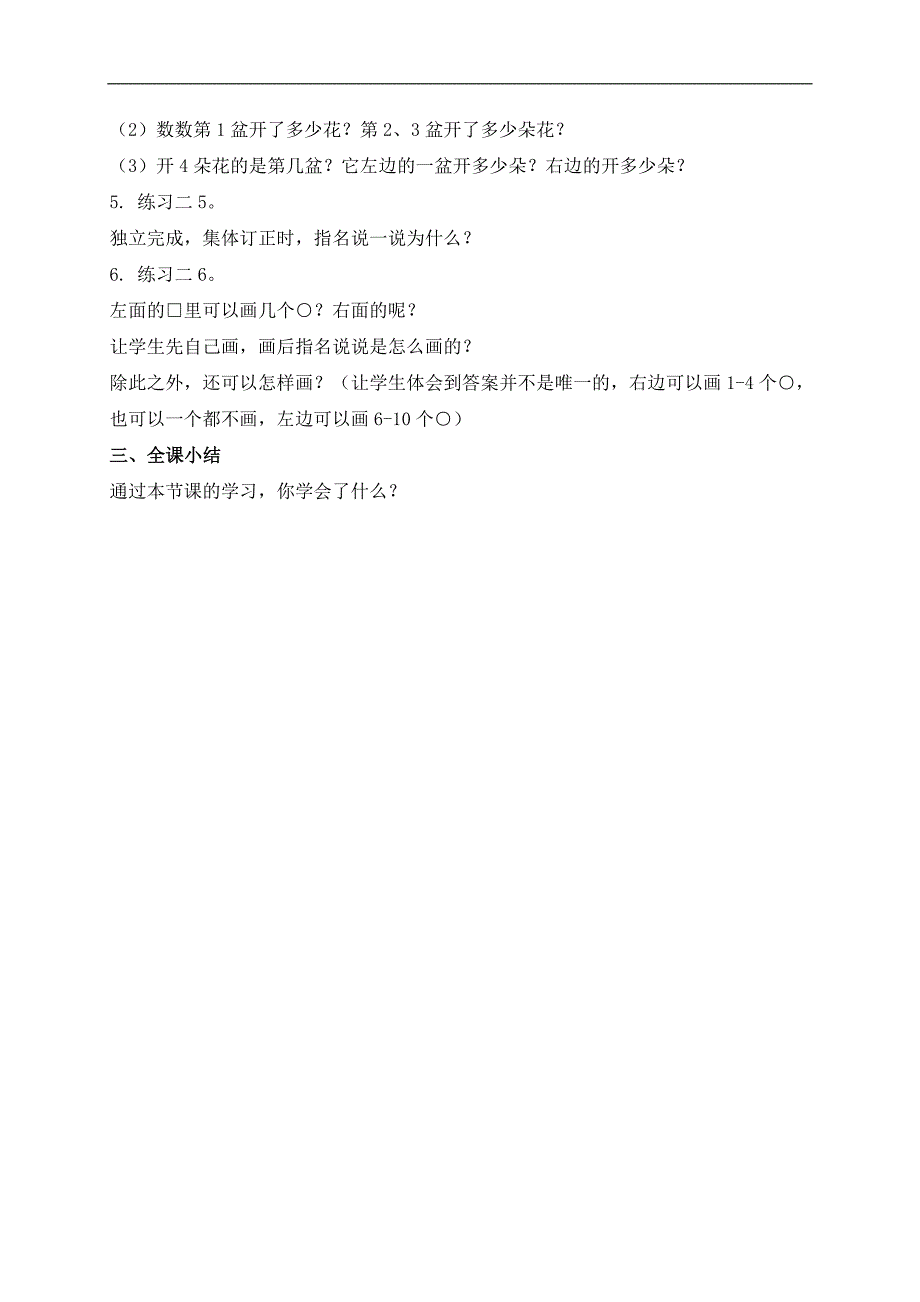 （2）数数第 1 盆开了多少花？第 2、3 盆开了多少朵花？

（3）开 4 朵花的是第几盆？它左边的一盆开多少朵？右边的开多少朵？

5. 练习二 5。

独立完成，集体订正时，指名说一说为什么？

6. 练习二 6。

左面的□里可以画几个○？右面的呢？

让学生先自己画，画后指名说说是怎么画的？

除此之外，还可以怎样画？（让学生体会到答案并不是唯一的，右边可以画 1-4 个○，也可以一个都不画，左边可以画 6-10 个○）

三、全课小结

通过本节课的学习，你学会了什么？